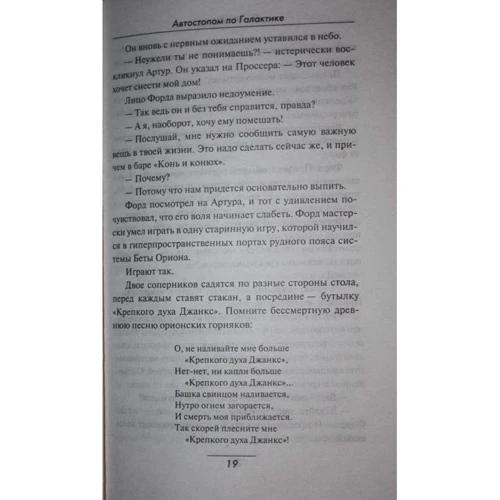 Автостопом по Галактике

Он вновь с нервным ожиданием уставился в небо.

— Неужели ты не понимаешь?! — истерически воскликнул Артур. Он указал на Проссера: — Этот человек хочет снести мой дом!

Лицо Форда выразило недоумение.

— Так ведь он и без тебя справится, правда?

— А я, наоборот, хочу ему помешать!

— Послушай, мне нужно сообщить самую важную вещь в твоей жизни. Это надо сделать сейчас же, и причем в баре «Конь и конюх».

— Почему?

— Потому что нам придется основательно выпить.

Форд посмотрел на Артура, и тот с удивлением почувствовал, что его воля начинает слабеть. Форд мастерски умел играть в одну старинную игру, которой научился в гиперпространственных портах рудного пояса системы Беты Ориона.

Играют так.

Двое соперников садятся по разные стороны стола, перед каждым ставят стакан, а посредине — бутылку «Крепкого духа Джанкс». Помните бессмертную древнюю песню орионских горняков:

О, не наливайте мне больше
«Крепкого духа Джанкс»,
Нет-нет, ни капли больше
«Крепкого духа Джанкс»...
Башка свинцом наливается,
Нутро огнем загорается,
И смерть моя приближается.
Так скорей плесните мне
«Крепкого духа Джанкс»!

19